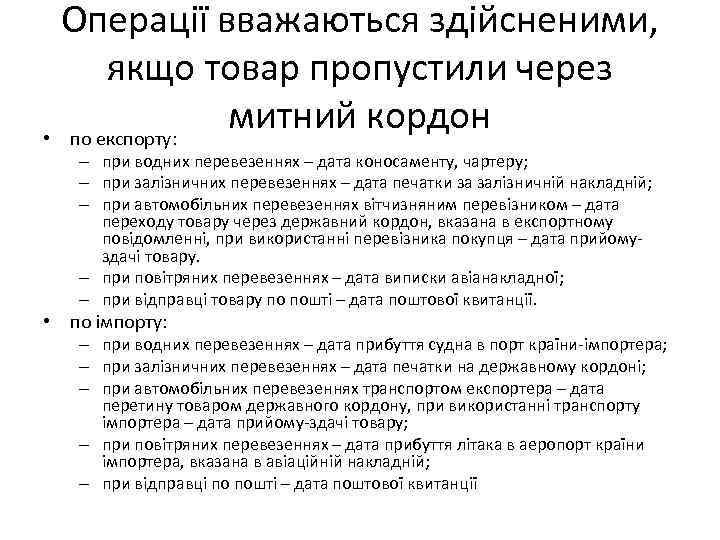 Операції вважаються здійсненими, якщо товар пропустили через митний кордон

• по експорту:
– при водних перевезеннях – дата коносаменту, чартеру;
– при залізничних перевезеннях – дата печатки за залізничній накладній;
– при автомобільних перевезеннях вітчизняним перевізником – дата переходу товару через державний кордон, вказана в експортному повідомленні, при використанні перевізника покупця – дата прийому-здачі товару.
– при повітряних перевезеннях – дата виписки авіанакладної;
– при відправці товару по пошті – дата поштової квитанції.

• по імпорту:
– при водних перевезеннях – дата прибуття судна в порт країни-імпортера;
– при залізничних перевезеннях – дата печатки на державному кордоні;
– при автомобільних перевезеннях транспортом експортера – дата перетину товаром державного кордону, при використанні транспорту імпортера – дата прийому-здачі товару;
– при повітряних перевезеннях – дата прибуття літака в аеропорт країни імпортера, вказана в авіаційній накладній;
– при відправці по пошті – дата поштової квитанції